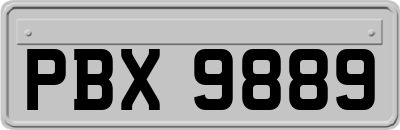 PBX 9889